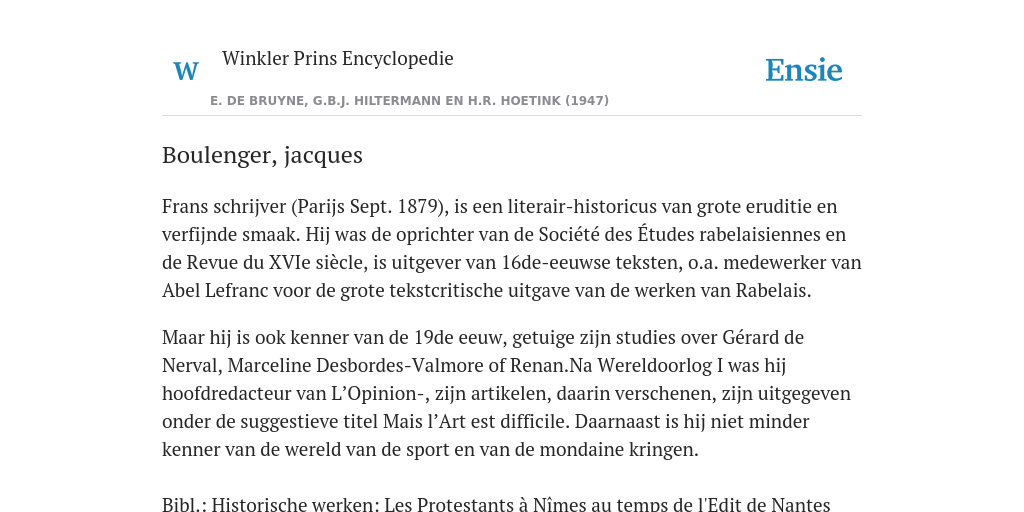 W

Winkler Prins Encyclopedie

Ensie

E. DE BRUYNE, G.B.J. HILTERMANN EN H.R. HOETINK (1947)

Boulenger, jacques

Frans schrijver (Parijs Sept. 1879), is een literair-historicus van grote eruditie en verfijnde smaak. Hij was de oprichter van de Société des Études rabelaisiennes en de Revue du XVIe siècle, is uitgever van 16de-eeuwse teksten, o.a. medewerker van Abel Lefranc voor de grote tekstcritische uitgave van de werken van Rabelais.

Maar hij is ook kenner van de 19de eeuw, getuige zijn studies over Gérard de Nerval, Marceline Desbordes-Valmore of Renan.Na Wereldoorlog I was hij hoofdredacteur van L’Opinion-, zijn artikelen, daarin verschenen, zijn uitgegeven onder de suggestieve titel Mais l’Art est difficile. Daarnaast is hij niet minder kenner van de wereld van de sport en van de mondaine kringen.

Bibl.: Historische werken: Les Protestants à Nîmes au temps de l'Edit de Nantes